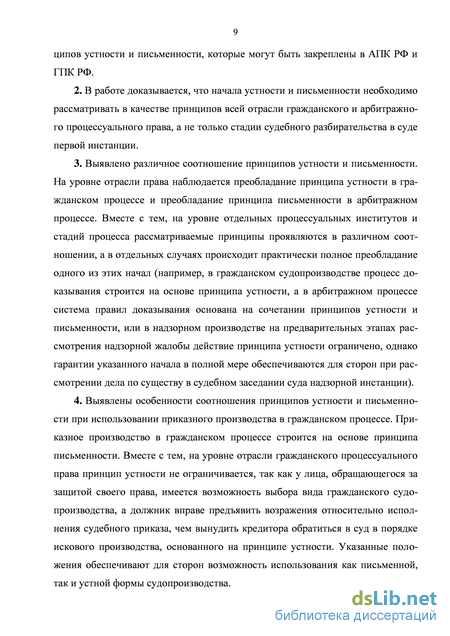 9

ципов устности и письменности, которые могут быть закреплены в АПК РФ и ГПК РФ.

2. В работе доказывается, что начала устности и письменности необходимо рассматривать в качестве принципов всей отрасли гражданского и арбитражного процессуального права, а не только стадии судебного разбирательства в суде первой инстанции.

3. Выявлено различное соотношение принципов устности и письменности. На уровне отрасли права наблюдается преобладание принципа устности в гражданском процессе и преобладание принципа письменности в арбитражном процессе. Вместе с тем, на уровне отдельных процессуальных институтов и стадий процесса рассматриваемые принципы проявляются в различном соотношении, а в отдельных случаях происходит практически полное преобладание одного из этих начал (например, в гражданском судопроизводстве процесс доказывания строится на основе принципа устности, а в арбитражном процессе система правил доказывания основана на сочетании принципов устности и письменности, или в надзорном производстве на предварительных этапах рассмотрения надзорной жалобы действие принципа устности ограничено, однако гарантии указанного начала в полной мере обеспечиваются для сторон при рассмотрении дела по существу в судебном заседании суда надзорной инстанции).

4. Выявлены особенности соотношения принципов устности и письменности при использовании приказного производства в гражданском процессе. Приказное производство в гражданском процессе строится на основе принципа письменности. Вместе с тем, на уровне отрасли гражданского процессуального права принцип устности не ограничивается, так как у лица, обращающегося за защитой своего права, имеется возможность выбора вида гражданского судопроизводства, а должник вправе предъявить возражения относительно исполнения судебного приказа, чем вынудить кредитора обратиться в суд в порядке искового производства, основанного на принципе устности. Указанные положения обеспечивают для сторон возможность использования как письменной, так и устной формы судопроизводства.

dsLib.net
библиотека диссертаций